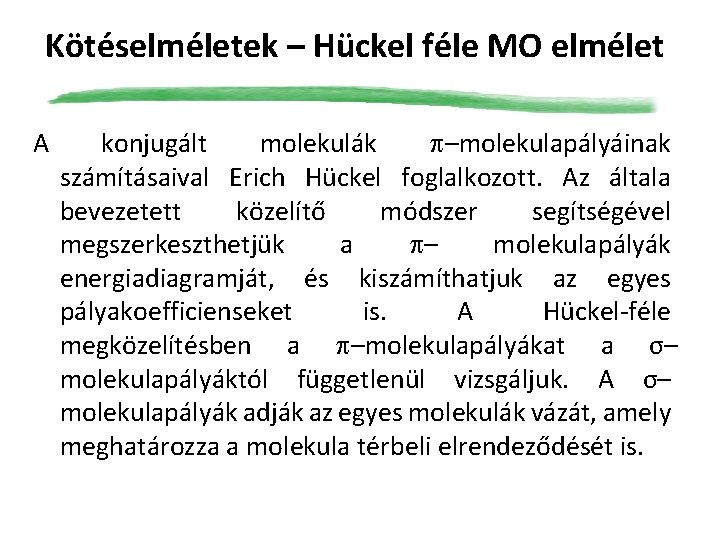 Kötéselméletek – Hückel féle MO elmélet

A konjugált molekulák π–molekulapályáinak számításaival Erich Hückel foglalkozott. Az általa bevezetett közelítő módszer segítségével megszerkeszthetjük a π– molekulapályák energiadiagramját, és kiszámíthatjuk az egyes pályakoefficienseket is. A Hückel-féle megközelítésben a π–molekulapályákat a σ–molekulapályáktól függetlenül vizsgáljuk. A σ–molekulapályák adják az egyes molekulák vázát, amely meghatározza a molekula térbeli elrendeződését is.